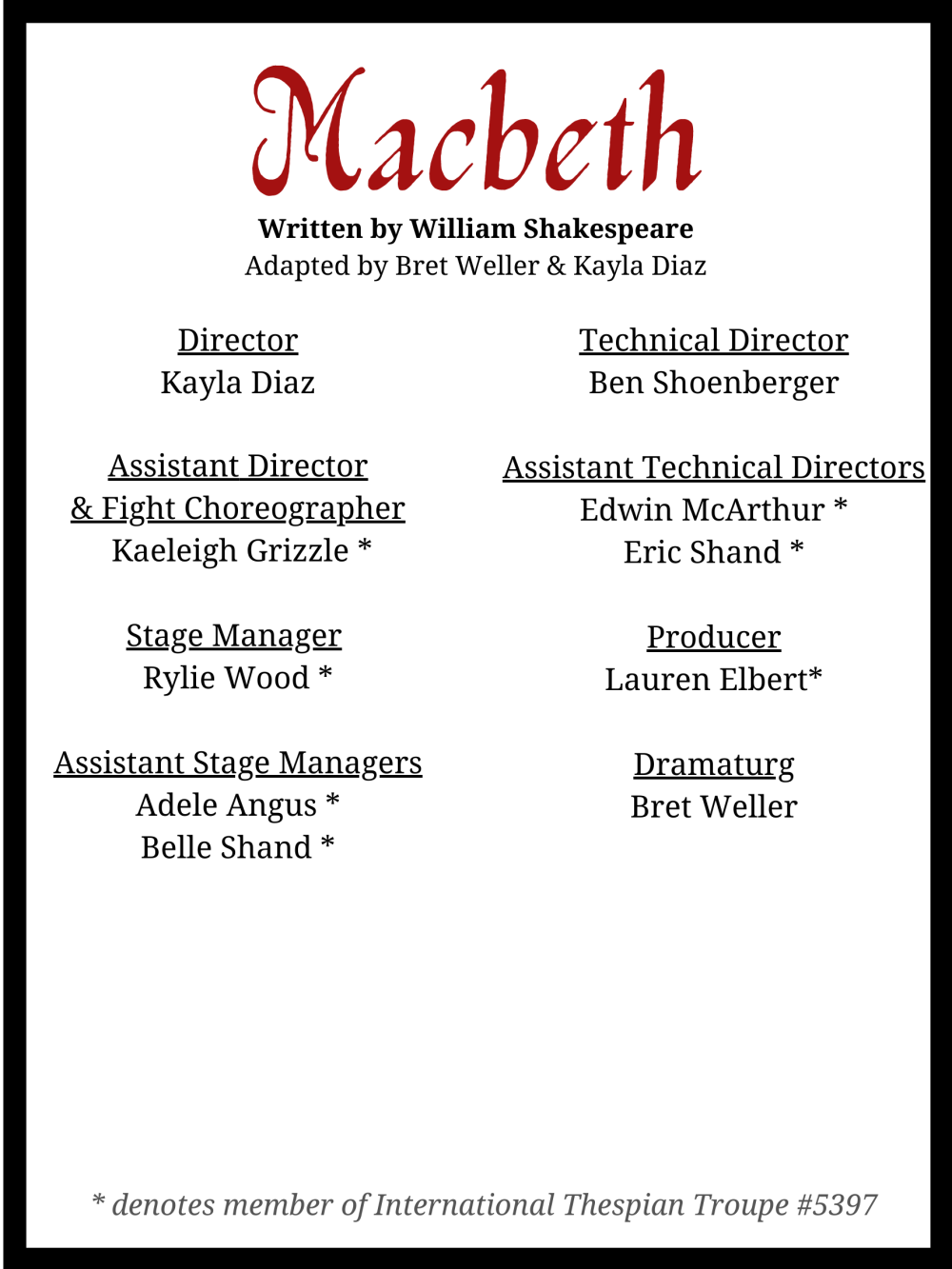 Macbeth

Written by William Shakespeare
Adapted by Bret Weller & Kayla Diaz

Director
Kayla Diaz

Assistant Director
& Fight Choreographer
Kaeleigh Grizzle *

Stage Manager
Rylie Wood *

Assistant Stage Managers
Adele Angus *
Belle Shand *

Technical Director
Ben Shoenberger

Assistant Technical Directors
Edwin McArthur *
Eric Shand *

Producer
Lauren Elbert*

Dramaturg
Bret Weller

* denotes member of International Thespian Troupe #5397